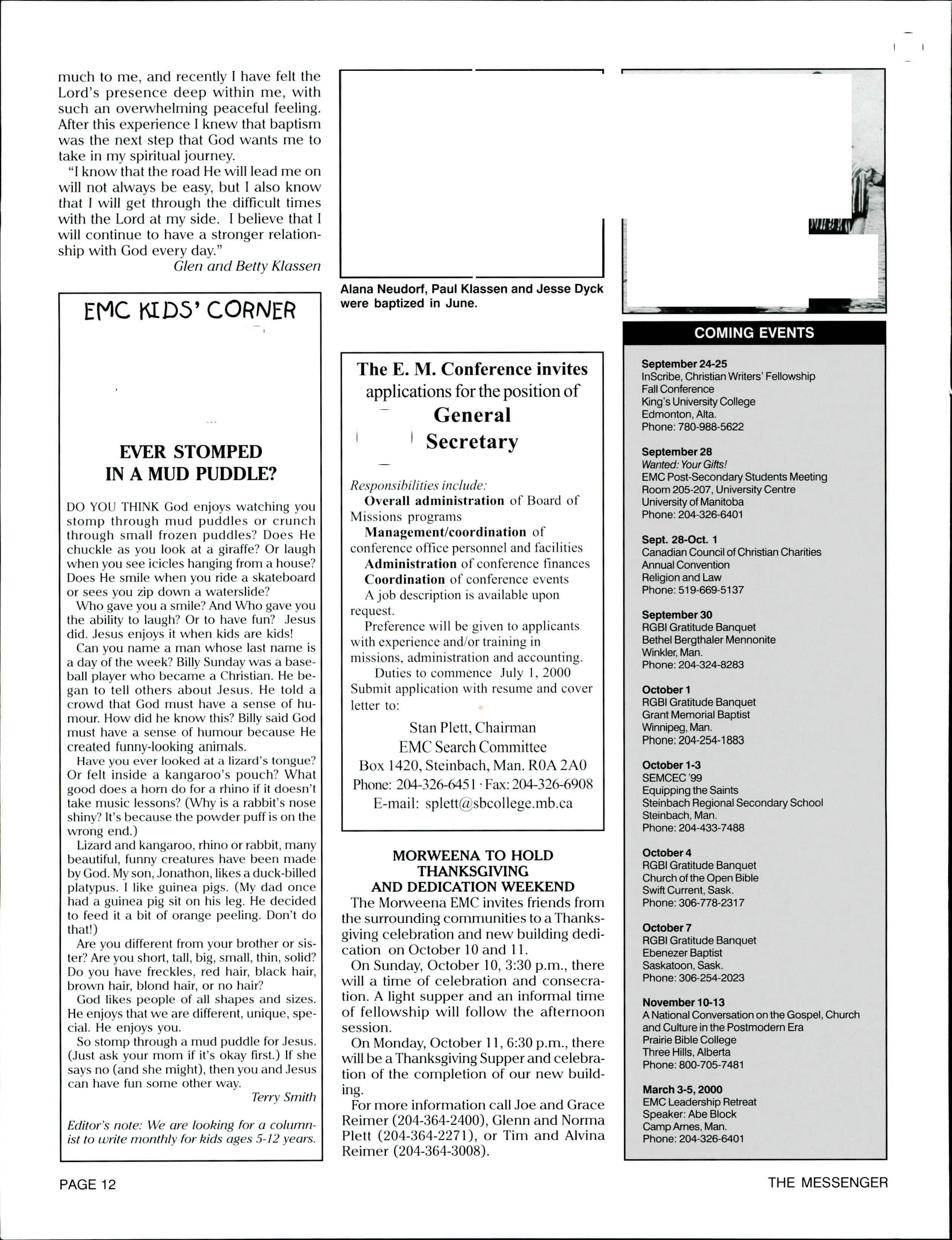 much to me, and recently I have felt the Lord's presence deep within me, with such an overwhelming peaceful feeling. After this experience I knew that baptism was the next step that God wants me to take in my spiritual journey.

"I know that the road He will lead me on will not always be easy, but I also know that I will get through the difficult times with the Lord at my side. I believe that I will continue to have a stronger relationship with God every day."

Glen and Betty Klassen

EMC KIDS' CORNER

EVER STOMPED IN A MUD PUDDLE?

DO YOU THINK God enjoys watching you stomp through mud puddles or crunch through small frozen puddles? Does He chuckle as you look at a giraffe? Or laugh when you see icicles hanging from a house? Does He smile when you ride a skateboard or sees you zip down a waterslide?

Who gave you a smile? And Who gave you the ability to laugh? Or to have fun? Jesus did. Jesus enjoys it when kids are kids!

Can you name a man whose last name is a day of the week? Billy Sunday was a baseball player who became a Christian. He began to tell others about Jesus. He told a crowd that God must have a sense of humour. How did he know this? Billy said God must have a sense of humour because He created funny-looking animals.

Have you ever looked at a lizard's tongue? Or felt inside a kangaroo's pouch? What good does a horn do for a rhino if it doesn't take music lessons? (Why is a rabbit's nose shiny? It's because the powder puff is on the wrong end.)

Lizard and kangaroo, rhino or rabbit, many beautiful, funny creatures have been made by God. My son, Jonathon, likes a duck-billed platypus. I like guinea pigs. (My dad once had a guinea pig sit on his leg. He decided to feed it a bit of orange peeling. Don't do that!)

Are you different from your brother or sister? Are you short, tall, big, small, thin, solid? Do you have freckles, red hair, black hair, brown hair, blond hair, or no hair?

God likes people of all shapes and sizes. He enjoys that we are different, unique, special. He enjoys you.

So stomp through a mud puddle for Jesus. (Just ask your mom if it's okay first.) If she says no (and she might), then you and Jesus can have fun some other way.

Terry Smith

Editor's note: We are looking for a columnist to write monthly for kids ages 5-12 years.

Alana Neudorf, Paul Klassen and Jesse Dyck were baptized in June.

The E. M. Conference invites applications for the position of
General Secretary

Responsibilities include:
Overall administration of Board of Missions programs
Management/coordination of conference office personnel and facilities
Administration of conference finances
Coordination of conference events
A job description is available upon request.
Preference will be given to applicants with experience and/or training in missions, administration and accounting.
Duties to commence July 1, 2000
Submit application with resume and cover letter to:

Stan Plett, Chairman
EMC Search Committee
Box 1420, Steinbach, Man. R0A 2A0
Phone: 204-326-6451 · Fax: 204-326-6908
E-mail: splett@sbcollege.mb.ca

MORWEENA TO HOLD THANKSGIVING AND DEDICATION WEEKEND

The Morweena EMC invites friends from the surrounding communities to a Thanksgiving celebration and new building dedication on October 10 and 11.

On Sunday, October 10, 3:30 p.m., there will a time of celebration and consecration. A light supper and an informal time of fellowship will follow the afternoon session.

On Monday, October 11, 6:30 p.m., there will be a Thanksgiving Supper and celebration of the completion of our new building.

For more information call Joe and Grace Reimer (204-364-2400), Glenn and Norma Plett (204-364-2271), or Tim and Alvina Reimer (204-364-3008).

COMING EVENTS

September 24-25
InScribe, Christian Writers' Fellowship Fall Conference
King's University College
Edmonton, Alta.
Phone: 780-988-5622

September 28
Wanted: Your Gifts!
EMC Post-Secondary Students Meeting
Room 205-207, University Centre
University of Manitoba
Phone: 204-326-6401

Sept. 28-Oct. 1
Canadian Council of Christian Charities
Annual Convention
Religion and Law
Phone: 519-669-5137

September 30
RGBI Gratitude Banquet
Bethel Bergthaler Mennonite
Winkler, Man.
Phone: 204-324-8283

October 1
RGBI Gratitude Banquet
Grant Memorial Baptist
Winnipeg, Man.
Phone: 204-254-1883

October 1-3
SEMCEC '99
Equipping the Saints
Steinbach Regional Secondary School
Steinbach, Man.
Phone: 204-433-7488

October 4
RGBI Gratitude Banquet
Church of the Open Bible
Swift Current, Sask.
Phone: 306-778-2317

October 7
RGBI Gratitude Banquet
Ebenezer Baptist
Saskatoon, Sask.
Phone: 306-254-2023

November 10-13
A National Conversation on the Gospel, Church and Culture in the Postmodern Era
Prairie Bible College
Three Hills, Alberta
Phone: 800-705-7481

March 3-5, 2000
EMC Leadership Retreat
Speaker: Abe Block
Camp Arnes, Man.
Phone: 204-326-6401

PAGE 12

THE MESSENGER